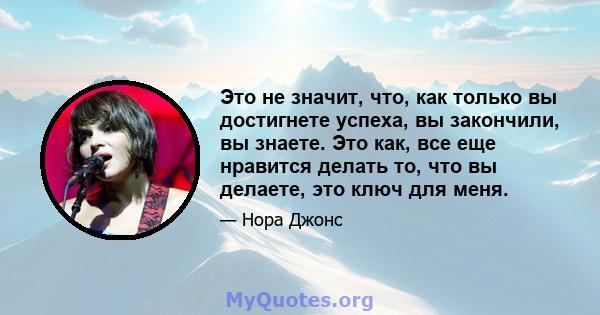 Это не значит, что, как только вы достигнете успеха, вы закончили, вы знаете. Это как, все еще нравится делать то, что вы делаете, это ключ для меня.

— Нора Джонс

MyQuotes.org